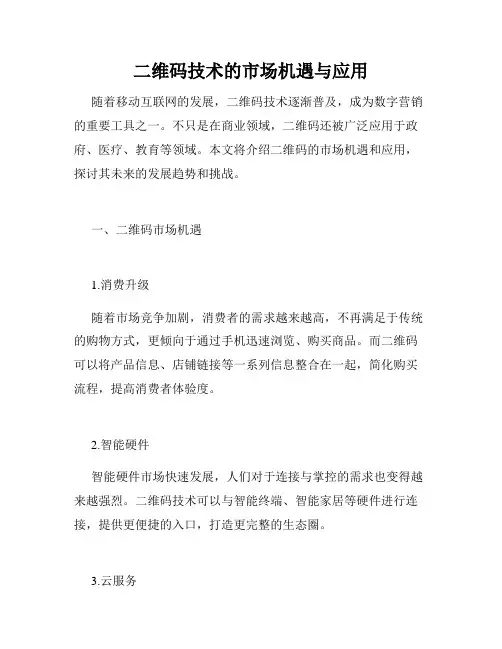 二维码技术的市场机遇与应用

随着移动互联网的发展，二维码技术逐渐普及，成为数字营销的重要工具之一。不只是在商业领域，二维码还被广泛应用于政府、医疗、教育等领域。本文将介绍二维码的市场机遇和应用，探讨其未来的发展趋势和挑战。

一、二维码市场机遇

1.消费升级

随着市场竞争加剧，消费者的需求越来越高，不再满足于传统的购物方式，更倾向于通过手机迅速浏览、购买商品。而二维码可以将产品信息、店铺链接等一系列信息整合在一起，简化购买流程，提高消费者体验度。

2.智能硬件

智能硬件市场快速发展，人们对于连接与掌控的需求也变得越来越强烈。二维码技术可以与智能终端、智能家居等硬件进行连接，提供更便捷的入口，打造更完整的生态圈。

3.云服务